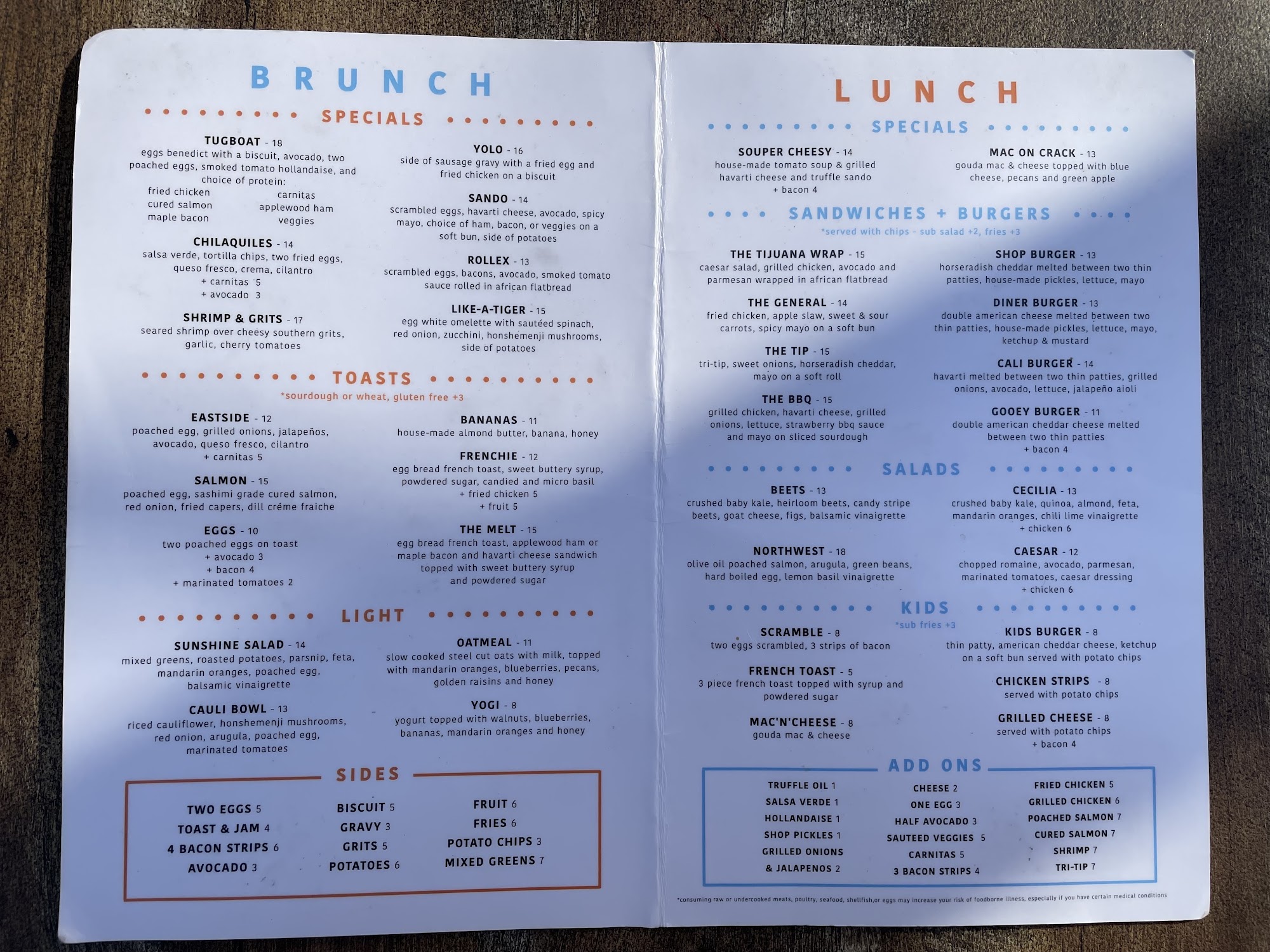 BRUNCH

SPECIALS

TUGBOAT - 18
eggs benedict with a biscuit, avocado, two poached eggs, smoked tomato hollandaise, and choice of protein:
fried chicken
cured salmon
maple bacon
carnitas
applewood ham
veggies

CHILAQUILES - 14
salsa verde, tortilla chips, two fried eggs, queso fresco, crema, cilantro
+ carnitas 5
+ avocado 3

SHRIMP & GRITS - 17
seared shrimp over cheesy southern grits, garlic, cherry tomatoes

YOLO - 16
side of sausage gravy with a fried egg and fried chicken on a biscuit

SANDO - 14
scrambled eggs, havarti cheese, avocado, spicy mayo, choice of ham, bacon, or veggies on a soft bun, side of potatoes

ROLLEX - 13
scrambled eggs, bacons, avocado, smoked tomato sauce rolled in african flatbread

LIKE-A-TIGER - 15
egg white omelette with sautéed spinach, red onion, zucchini, honshemenji mushrooms, side of potatoes

TOASTS
*sourdough or wheat, gluten free +3

EASTSIDE - 12
poached egg, grilled onions, jalapeños, avocado, queso fresco, cilantro
+ carnitas 5

SALMON - 15
poached egg, sashimi grade cured salmon, red onion, fried capers, dill créme fraiche

EGGS - 10
two poached eggs on toast
+ avocado 3
+ bacon 4
+ marinated tomatoes 2

BANANAS - 11
house-made almond butter, banana, honey

FRENCHIE - 12
egg bread french toast, sweet buttery syrup, powdered sugar, candied and micro basil
+ fried chicken 5
+ fruit 5

THE MELT - 15
egg bread french toast, applewood ham or maple bacon and havarti cheese sandwich topped with sweet buttery syrup and powdered sugar

LIGHT

SUNSHINE SALAD - 14
mixed greens, roasted potatoes, parsnip, feta, mandarin oranges, poached egg, balsamic vinaigrette

CAULI BOWL - 13
riced cauliflower, honshemenji mushrooms, red onion, arugula, poached egg, marinated tomatoes

OATMEAL - 11
slow cooked steel cut oats with milk, topped with mandarin oranges, blueberries, pecans, golden raisins and honey

YOGI - 8
yogurt topped with walnuts, blueberries, bananas, mandarin oranges and honey

SIDES
TWO EGGS 5
TOAST & JAM 4
4 BACON STRIPS 6
AVOCADO 3
BISCUIT 5
GRAVY 3
GRITS 5
POTATOES 6
FRUIT 6
FRIES 6
POTATO CHIPS 3
MIXED GREENS 7

LUNCH

SPECIALS

SOUPER CHEESY - 14
house-made tomato soup & grilled havarti cheese and truffle sando
+ bacon 4

MAC ON CRACK - 13
gouda mac & cheese topped with blue cheese, pecans and green apple

SANDWICHES + BURGERS
*served with chips - sub salad +2, fries +3

THE TIJUANA WRAP - 15
caesar salad, grilled chicken, avocado and parmesan wrapped in african flatbread

THE GENERAL - 14
fried chicken, apple slaw, sweet & sour carrots, spicy mayo on a soft bun

THE TIP - 15
tri-tip, sweet onions, horseradish cheddar, mayo on a soft roll

THE BBQ - 15
grilled chicken, havarti cheese, grilled onions, lettuce, strawberry bbq sauce and mayo on sliced sourdough

SHOP BURGER - 13
horseradish cheddar melted between two thin patties, house-made pickles, lettuce, mayo

DINER BURGER - 13
double american cheese melted between two thin patties, house-made pickles, lettuce, mayo, ketchup & mustard

CALI BURGER - 14
havarti melted between two thin patties, grilled onions, avocado, lettuce, jalapeño aioli

GOOEY BURGER - 11
double american cheddar cheese melted between two thin patties
+ bacon 4

SALADS

BEETS - 13
crushed baby kale, heirloom beets, candy stripe beets, goat cheese, figs, balsamic vinaigrette

NORTHWEST - 18
olive oil poached salmon, arugula, green beans, hard boiled egg, lemon basil vinaigrette

CECILIA - 13
crushed baby kale, quinoa, almond, feta, mandarin oranges, chili lime vinaigrette
+ chicken 6

CAESAR - 12
chopped romaine, avocado, parmesan, marinated tomatoes, caesar dressing
+ chicken 6

KIDS
*sub fries +3

SCRAMBLE - 8
two eggs scrambled, 3 strips of bacon

FRENCH TOAST - 5
3 piece french toast topped with syrup and powdered sugar

MAC'N'CHEESE - 8
gouda mac & cheese

KIDS BURGER - 8
thin patty, american cheddar cheese, ketchup on a soft bun served with potato chips

CHICKEN STRIPS - 8
served with potato chips

GRILLED CHEESE - 8
served with potato chips
+ bacon 4

ADD ONS
TRUFFLE OIL 1
SALSA VERDE 1
HOLLANDAISE 1
SHOP PICKLES 1
GRILLED ONIONS
& JALAPENOS 2
CHEESE 2
ONE EGG 3
HALF AVOCADO 3
SAUTEED VEGGIES 5
CARNITAS 5
3 BACON STRIPS 4
FRIED CHICKEN 5
GRILLED CHICKEN 6
POACHED SALMON 7
CURED SALMON 7
SHRIMP 7
TRI-TIP 7

*consuming raw or undercooked meats, poultry, seafood, shellfish,or eggs may increase your risk of foodborne illness, especially if you have certain medical conditions